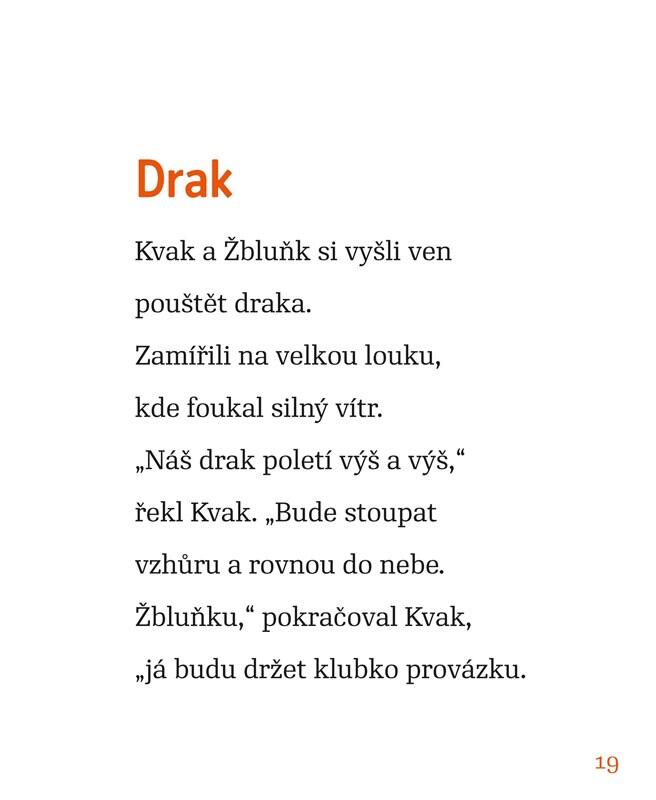 Drak

Kvak a Žbluňk si vyšli ven pouštět draka. Zamířili na velkou louku, kde foukal silný vítr. „Náš drak poletí výš a výš,“ řekl Kvak. „Bude stoupat vzhůru a rovnou do nebe. Žbluňku,“ pokračoval Kvak, „já budu držet klubko provázku.

19